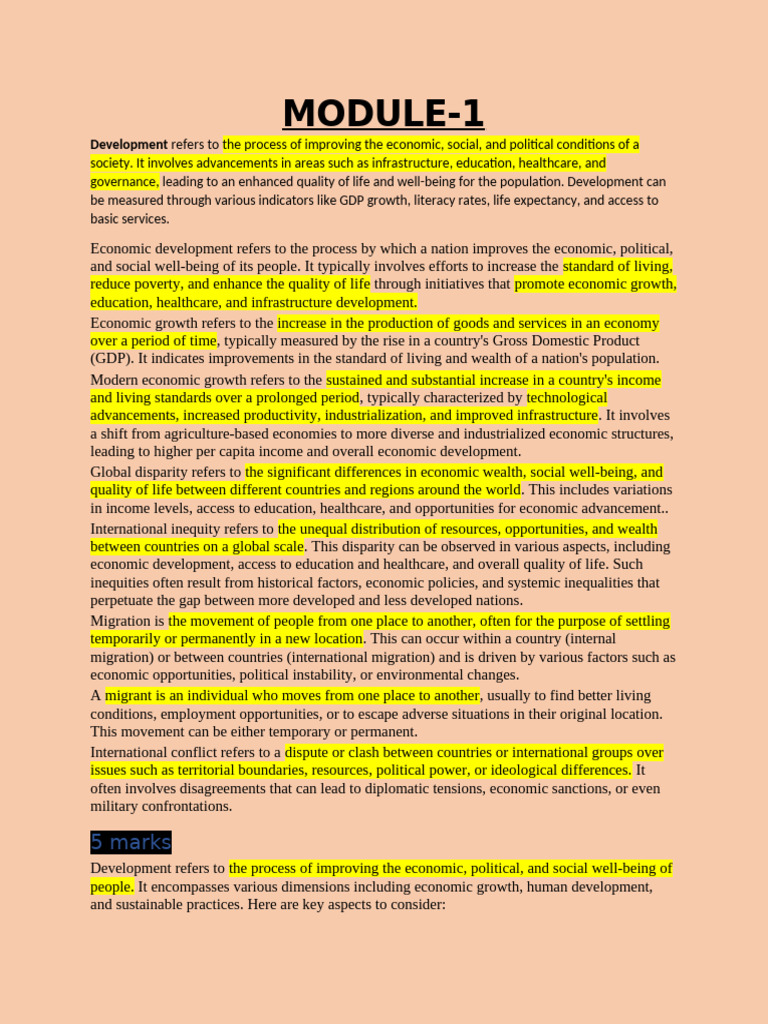 MODULE-1

Development refers to the process of improving the economic, social, and political conditions of a society. It involves advancements in areas such as infrastructure, education, healthcare, and governance, leading to an enhanced quality of life and well-being for the population. Development can be measured through various indicators like GDP growth, literacy rates, life expectancy, and access to basic services.

Economic development refers to the process by which a nation improves the economic, political, and social well-being of its people. It typically involves efforts to increase the standard of living, reduce poverty, and enhance the quality of life through initiatives that promote economic growth, education, healthcare, and infrastructure development.

Economic growth refers to the increase in the production of goods and services in an economy over a period of time, typically measured by the rise in a country's Gross Domestic Product (GDP). It indicates improvements in the standard of living and wealth of a nation's population.

Modern economic growth refers to the sustained and substantial increase in a country's income and living standards over a prolonged period, typically characterized by technological advancements, increased productivity, industrialization, and improved infrastructure. It involves a shift from agriculture-based economies to more diverse and industrialized economic structures, leading to higher per capita income and overall economic development.

Global disparity refers to the significant differences in economic wealth, social well-being, and quality of life between different countries and regions around the world. This includes variations in income levels, access to education, healthcare, and opportunities for economic advancement..

International inequity refers to the unequal distribution of resources, opportunities, and wealth between countries on a global scale. This disparity can be observed in various aspects, including economic development, access to education and healthcare, and overall quality of life. Such inequities often result from historical factors, economic policies, and systemic inequalities that perpetuate the gap between more developed and less developed nations.

Migration is the movement of people from one place to another, often for the purpose of settling temporarily or permanently in a new location. This can occur within a country (internal migration) or between countries (international migration) and is driven by various factors such as economic opportunities, political instability, or environmental changes.

A migrant is an individual who moves from one place to another, usually to find better living conditions, employment opportunities, or to escape adverse situations in their original location. This movement can be either temporary or permanent.

International conflict refers to a dispute or clash between countries or international groups over issues such as territorial boundaries, resources, political power, or ideological differences. It often involves disagreements that can lead to diplomatic tensions, economic sanctions, or even military confrontations.

5 marks

Development refers to the process of improving the economic, political, and social well-being of people. It encompasses various dimensions including economic growth, human development, and sustainable practices. Here are key aspects to consider: